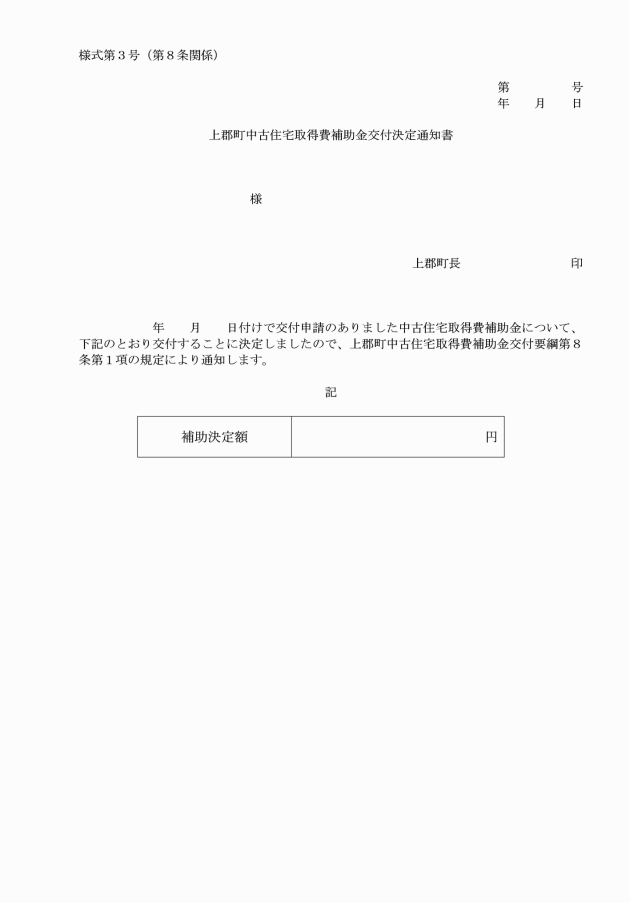 様式第３号（第８条関係）

第　　　号
年　月　日

上郡町中古住宅取得費補助金交付決定通知書

様

上郡町長　　　　　印

年　　月　　日付けで交付申請のありました中古住宅取得費補助金について、下記のとおり交付することに決定しましたので、上郡町中古住宅取得費補助金交付要綱第８条第１項の規定により通知します。

記

| 補助決定額 | 円 |
|---|---|